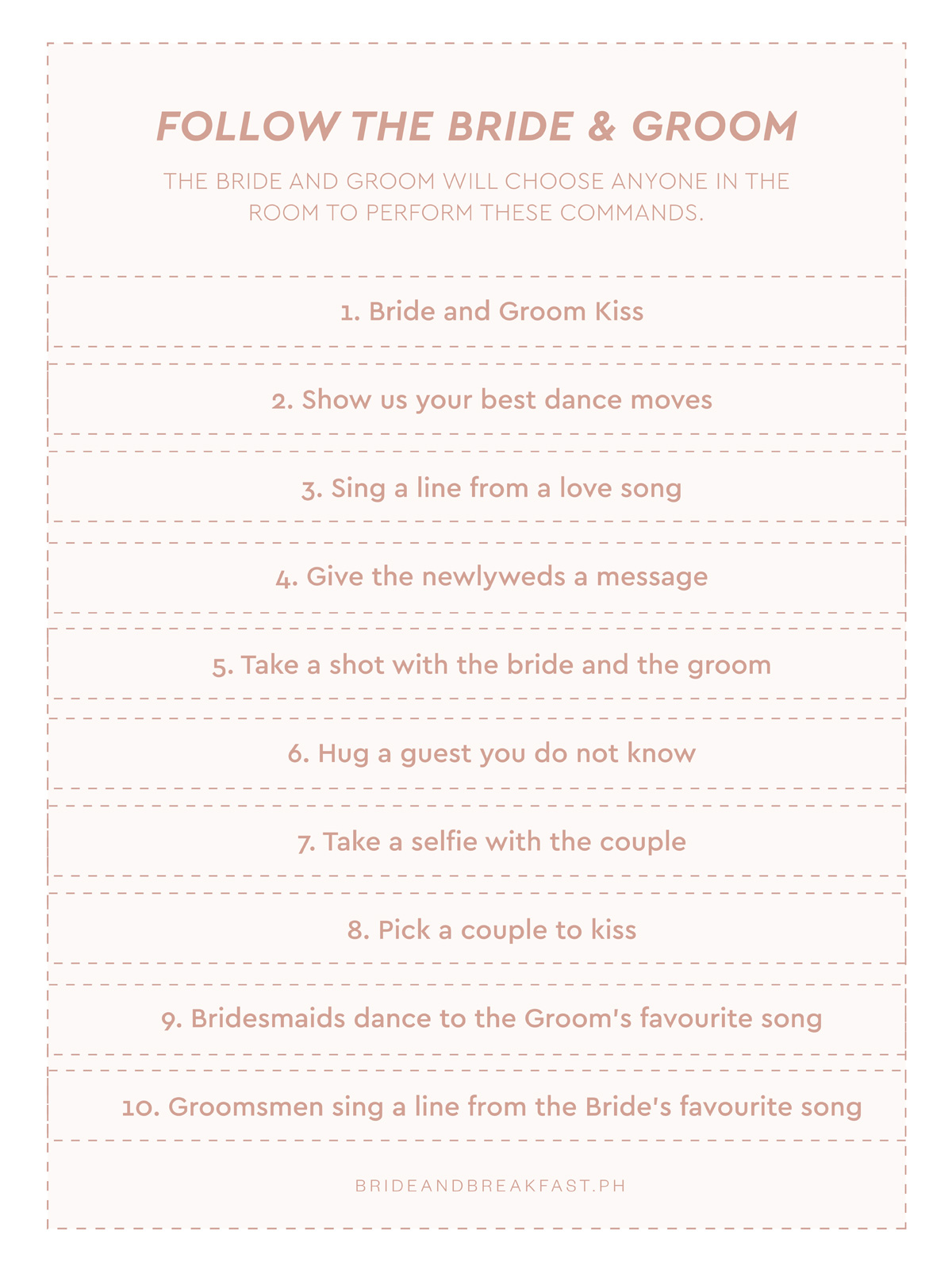 FOLLOW THE BRIDE & GROOM

THE BRIDE AND GROOM WILL CHOOSE ANYONE IN THE ROOM TO PERFORM THESE COMMANDS.

1. Bride and Groom Kiss

2. Show us your best dance moves

3. Sing a line from a love song

4. Give the newlyweds a message

5. Take a shot with the bride and the groom

6. Hug a guest you do not know

7. Take a selfie with the couple

8. Pick a couple to kiss

9. Bridesmaids dance to the Groom's favourite song

10. Groomsmen sing a line from the Bride's favourite song

BRIDEANDBREAKFAST.PH